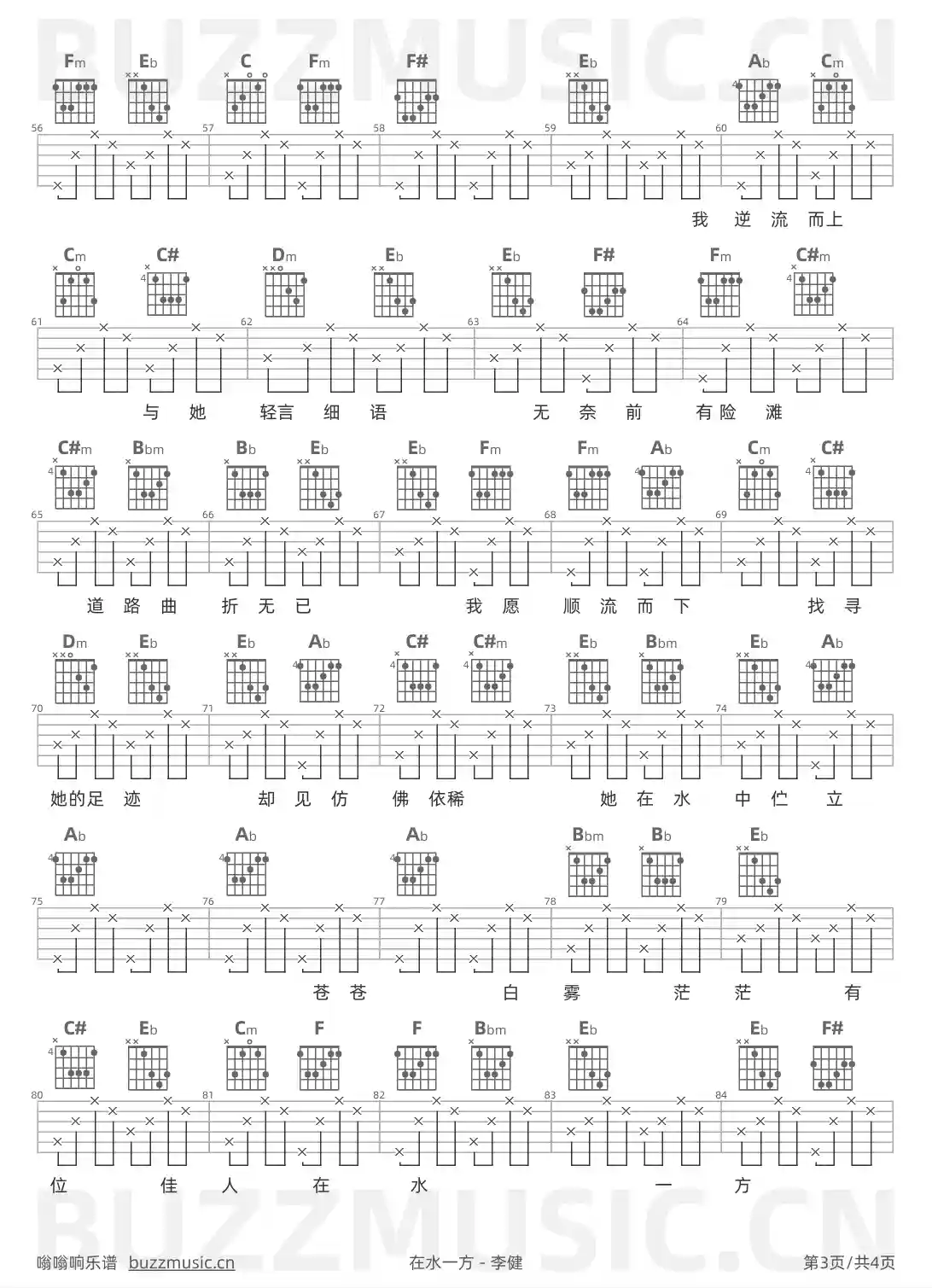 BUZZMUSIC.CN

Fm Eb C Fm F# Eb Ab Cm

56 57 58 59 60

我 逆 流 而上

Cm C# Dm Eb Eb F# Fm C#m

61 62 63 64

与 她 轻言 细 语 无 奈 前 有险 滩

C#m Bbm Bb Eb Eb Fm Fm Ab Cm C#

65 66 67 68 69

道 路 曲 折 无 已 我 愿 顺 流 而 下 找 寻

Dm Eb Eb Ab C# C#m Eb Bbm Eb Ab

70 71 72 73 74

她的足 迹 却 见 仿 佛 依稀 她 在 水 中 伫 立

Ab Ab Ab Bbm Bb Eb

75 76 77 78 79

苍 苍 白 雾 茫 茫 有

C# Eb Cm F F Bbm Eb Eb F#

80 81 82 83 84

位 佳 人 在 水 一 方

BUZZMUSIC.CN

嗡嗡响乐谱 buzzmusic.cn 在水一方 - 李健 第3页/共4页